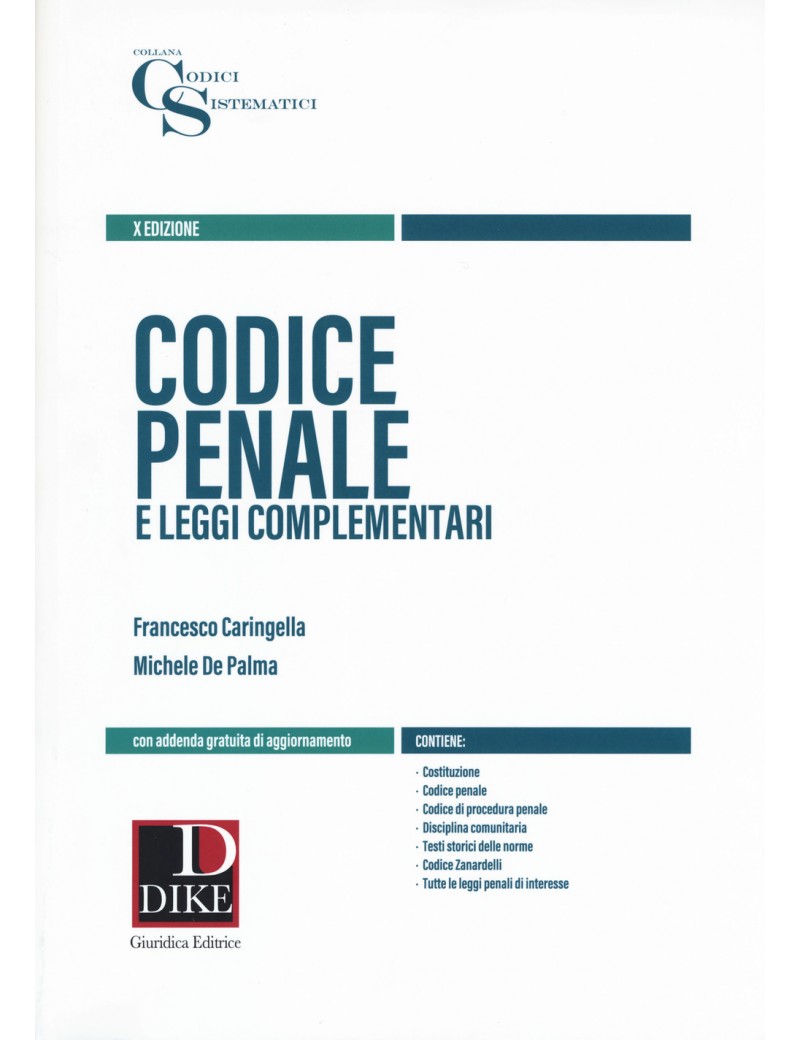 COLLANA
CODICI
SISTEMATICI

X EDIZIONE

CODICE
PENALE
E LEGGI COMPLEMENTARI

Francesco Caringella
Michele De Palma

con addenda gratuita di aggiornamento

CONTIENE:
· Costituzione
· Codice penale
· Codice di procedura penale
· Disciplina comunitaria
· Testi storici delle norme
· Codice Zanardelli
· Tutte le leggi penali di interesse

D
DIKE
Giuridica Editrice